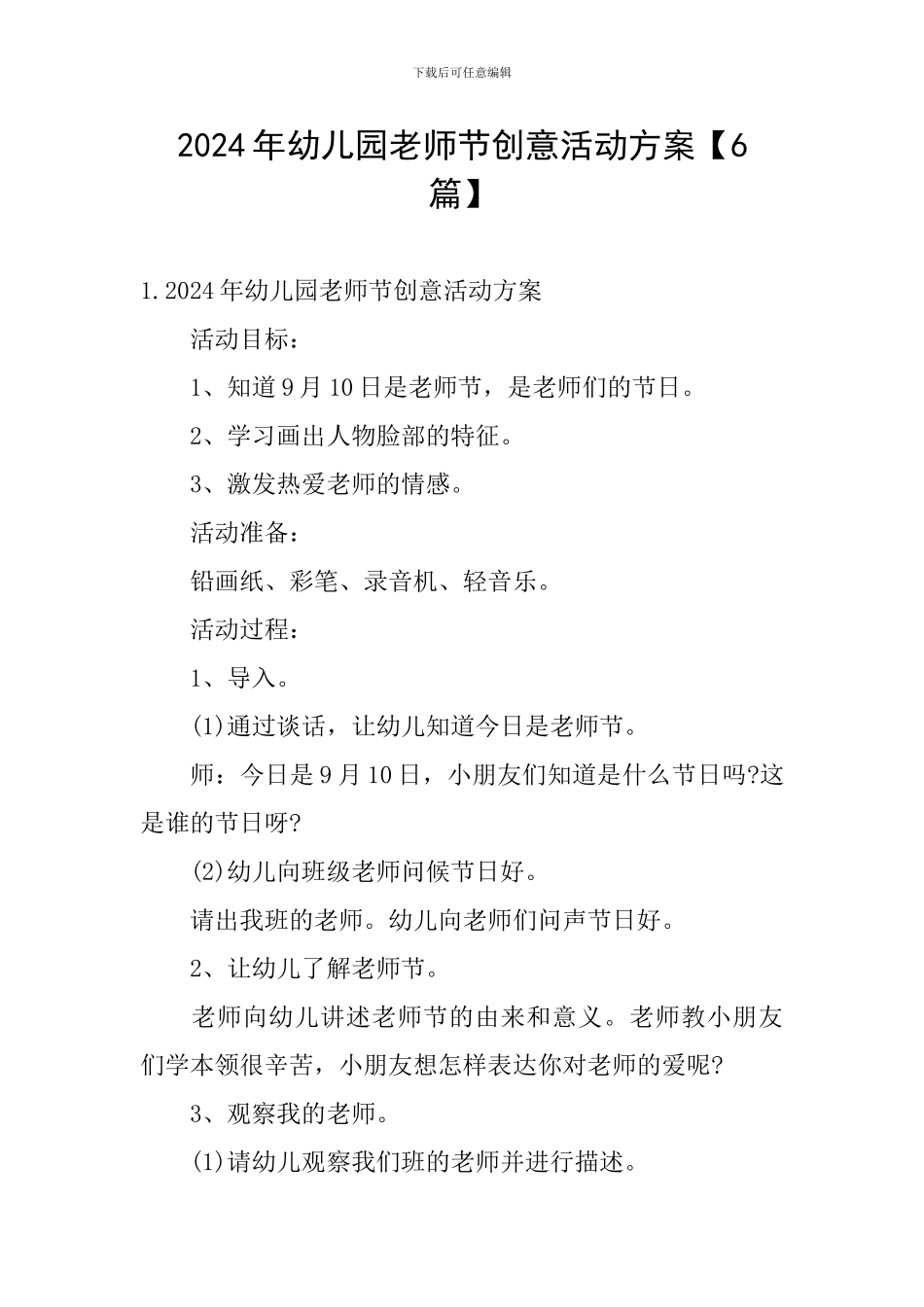 下载后可任意编辑

2024年幼儿园老师节创意活动方案【6篇】

1.2024年幼儿园老师节创意活动方案

活动目标：

1、知道9月10日是老师节，是老师们的节日。

2、学习画出人物脸部的特征。

3、激发热爱老师的情感。

活动准备：

铅画纸、彩笔、录音机、轻音乐。

活动过程：

1、导入。

(1)通过谈话，让幼儿知道今日是老师节。

师：今日是9月10日，小朋友们知道是什么节日吗?这是谁的节日呀?

(2)幼儿向班级老师问候节日好。

请出我班的老师。幼儿向老师们问声节日好。

2、让幼儿了解老师节。

老师向幼儿讲述老师节的由来和意义。老师教小朋友们学本领很辛苦，小朋友想怎样表达你对老师的爱呢?

3、观察我的老师。

(1)请幼儿观察我们班的老师并进行描述。